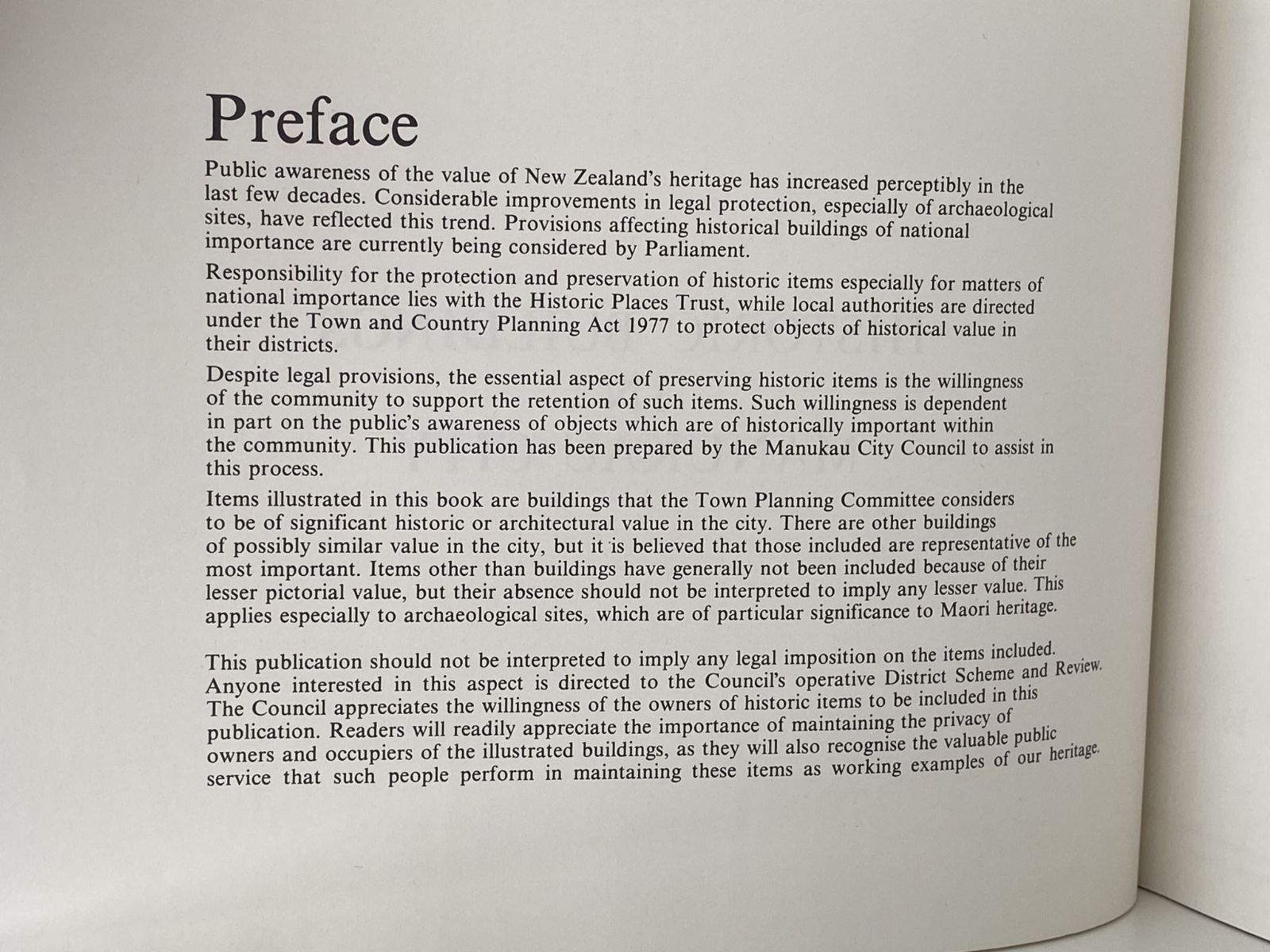 Preface

Public awareness of the value of New Zealand's heritage has increased perceptibly in the last few decades. Considerable improvements in legal protection, especially of archaeological sites, have reflected this trend. Provisions affecting historical buildings of national importance are currently being considered by Parliament.

Responsibility for the protection and preservation of historic items especially for matters of national importance lies with the Historic Places Trust, while local authorities are directed under the Town and Country Planning Act 1977 to protect objects of historical value in their districts.

Despite legal provisions, the essential aspect of preserving historic items is the willingness of the community to support the retention of such items. Such willingness is dependent in part on the public's awareness of objects which are of historically important within the community. This publication has been prepared by the Manukau City Council to assist in this process.

Items illustrated in this book are buildings that the Town Planning Committee considers to be of significant historic or architectural value in the city. There are other buildings of possibly similar value in the city, but it is believed that those included are representative of the most important. Items other than buildings have generally not been included because of their lesser pictorial value, but their absence should not be interpreted to imply any lesser value. This applies especially to archaeological sites, which are of particular significance to Maori heritage.

This publication should not be interpreted to imply any legal imposition on the items included. Anyone interested in this aspect is directed to the Council's operative District Scheme and Review. The Council appreciates the willingness of the owners of historic items to be included in this publication. Readers will readily appreciate the importance of maintaining the privacy of owners and occupiers of the illustrated buildings, as they will also recognise the valuable public service that such people perform in maintaining these items as working examples of our heritage.